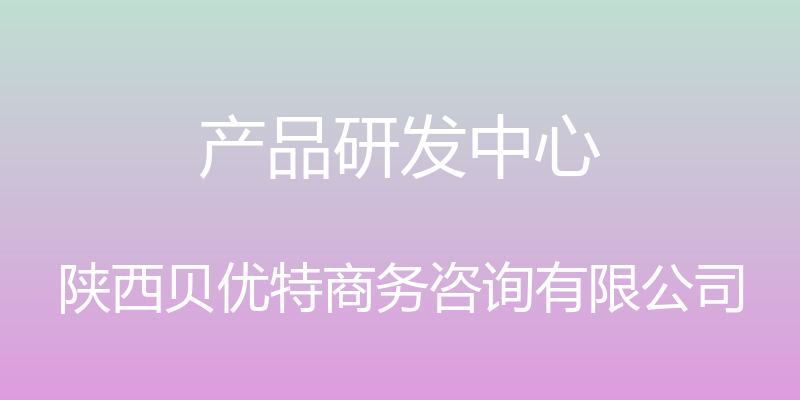 产品研发中心

陕西贝优特商务咨询有限公司